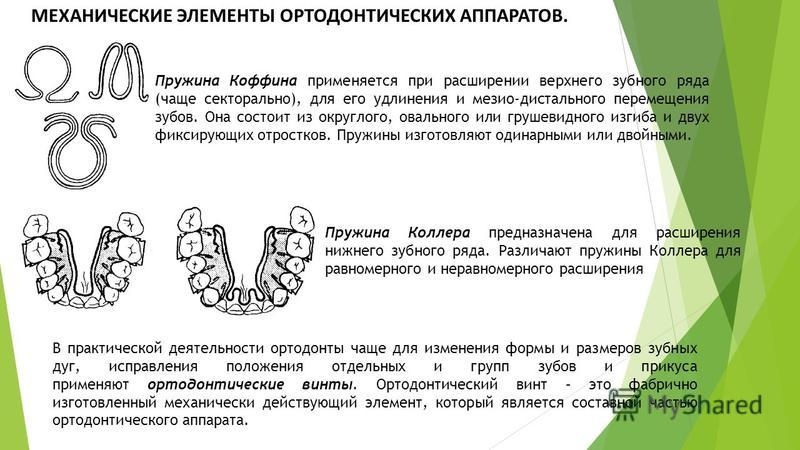 МЕХАНИЧЕСКИЕ ЭЛЕМЕНТЫ ОРТОДОНТИЧЕСКИХ АППАРАТОВ.

Пружина Коффина применяется при расширении верхнего зубного ряда (чаще секторально), для его удлинения и мезио-дистального перемещения зубов. Она состоит из округлого, овального или грушевидного изгиба и двух фиксирующих отростков. Пружины изготовляют одинарными или двойными.

Пружина Коллера предназначена для расширения нижнего зубного ряда. Различают пружины Коллера для равномерного и неравномерного расширения

В практической деятельности ортодонты чаще для изменения формы и размеров зубных дуг, исправления положения отдельных и групп зубов и прикуса применяют ортодонтические винты. Ортодонтический винт – это фабрично изготовленный механически действующий элемент, который является составной частью ортодонтического аппарата.

MyShared